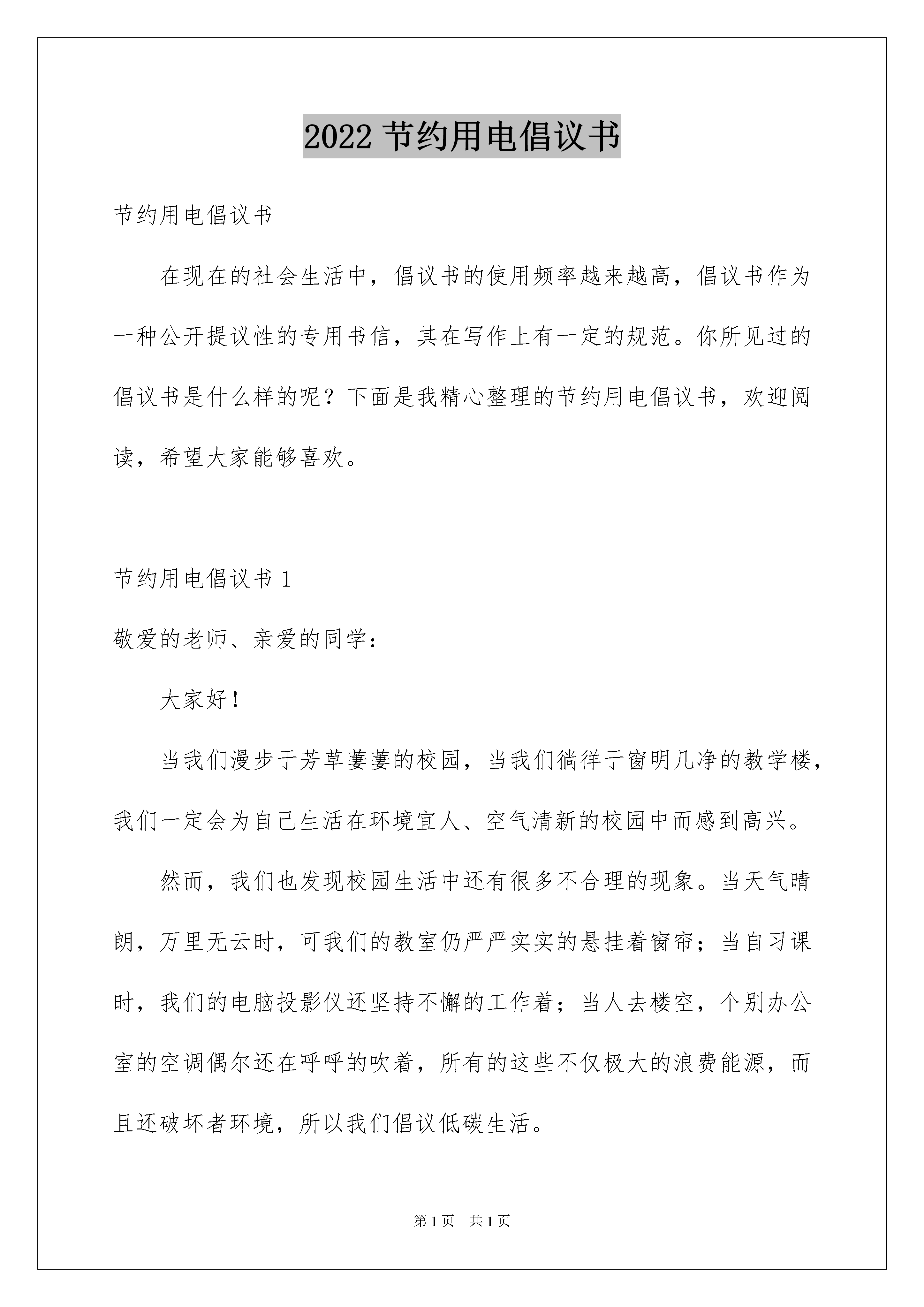 2022 节约用电倡议书

节约用电倡议书

在现在的社会生活中，倡议书的使用频率越来越高，倡议书作为一种公开提议性的专用书信，其在写作上有一定的规范。你所见过的倡议书是什么样的呢？下面是我精心整理的节约用电倡议书，欢迎阅读，希望大家能够喜欢。

节约用电倡议书 1

敬爱的老师、亲爱的同学：

大家好！

当我们漫步于芳草萋萋的校园，当我们徜徉于窗明几净的教学楼，我们一定会为自己生活在环境宜人、空气清新的校园中而感到高兴。

然而，我们也发现校园生活中还有很多不合理的现象。当天气晴朗，万里无云时，可我们的教室仍严严实实的悬挂着窗帘；当自习课时，我们的电脑投影仪还坚持不懈的工作着；当人去楼空，个别办公室的空调偶尔还在呼呼的吹着，所有的这些不仅极大的浪费能源，而且还破坏者环境，所以我们倡议低碳生活。

第 1 页　共 1 页